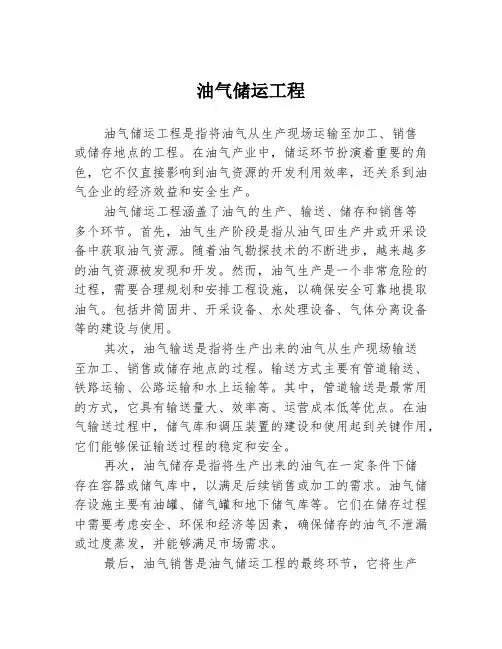 油气储运工程

油气储运工程是指将油气从生产现场运输至加工、销售或储存地点的工程。在油气产业中，储运环节扮演着重要的角色，它不仅直接影响到油气资源的开发利用效率，还关系到油气企业的经济效益和安全生产。

油气储运工程涵盖了油气的生产、输送、储存和销售等多个环节。首先，油气生产阶段是指从油气田生产井或开采设备中获取油气资源。随着油气勘探技术的不断进步，越来越多的油气资源被发现和开发。然而，油气生产是一个非常危险的过程，需要合理规划和安排工程设施，以确保安全可靠地提取油气。包括井筒固井、开采设备、水处理设备、气体分离设备等的建设与使用。

其次，油气输送是指将生产出来的油气从生产现场输送至加工、销售或储存地点的过程。输送方式主要有管道输送、铁路运输、公路运输和水上运输等。其中，管道输送是最常用的方式，它具有输送量大、效率高、运营成本低等优点。在油气输送过程中，储气库和调压装置的建设和使用起到关键作用，它们能够保证输送过程的稳定和安全。

再次，油气储存是指将生产出来的油气在一定条件下储存在容器或储气库中，以满足后续销售或加工的需求。油气储存设施主要有油罐、储气罐和地下储气库等。它们在储存过程中需要考虑安全、环保和经济等因素，确保储存的油气不泄漏或过度蒸发，并能够满足市场需求。

最后，油气销售是油气储运工程的最终环节，它将生产